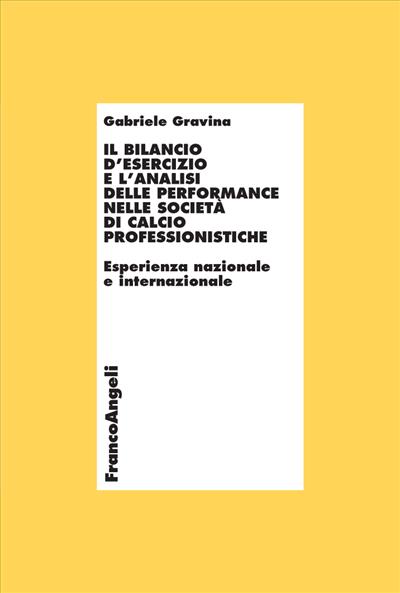 Gabriele Gravina

IL BILANCIO D'ESERCIZIO E L'ANALISI DELLE PERFORMANCE NELLE SOCIETÀ DI CALCIO PROFESSIONISTICHE

Esperienza nazionale e internazionale

FrancoAngeli